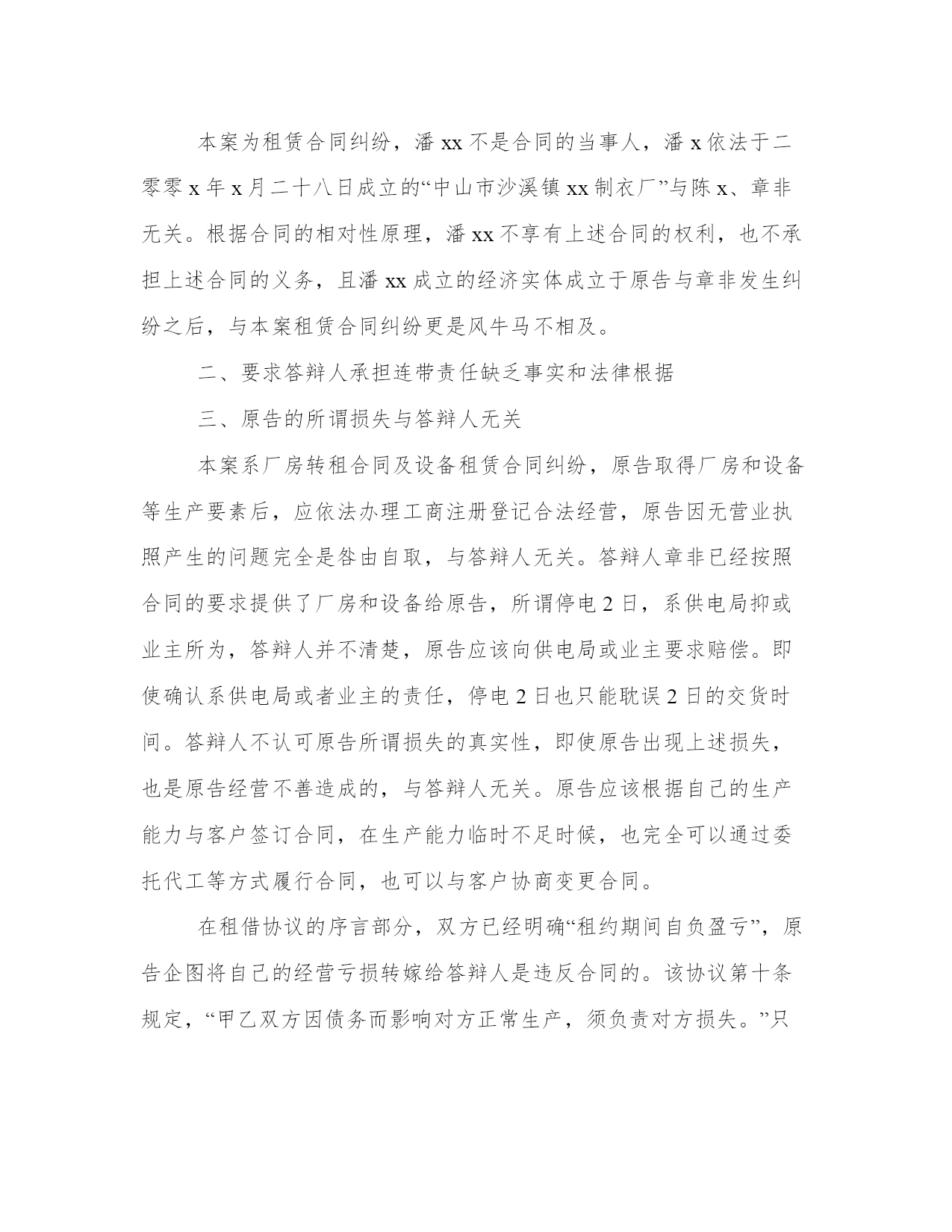 本案为租赁合同纠纷，潘 xx 不是合同的当事人，潘 x 依法于二零零 x 年 x 月二十八日成立的“中山市沙溪镇 xx 制衣厂”与陈 x、章非无关。根据合同的相对性原理，潘 xx 不享有上述合同的权利，也不承担上述合同的义务，且潘 xx 成立的经济实体成立于原告与章非发生纠纷之后，与本案租赁合同纠纷更是风牛马不相及。

二、要求答辩人承担连带责任缺乏事实和法律根据

三、原告的所谓损失与答辩人无关

本案系厂房转租合同及设备租赁合同纠纷，原告取得厂房和设备等生产要素后，应依法办理工商注册登记合法经营，原告因无营业执照产生的问题完全是咎由自取，与答辩人无关。答辩人章非已经按照合同的要求提供了厂房和设备给原告，所谓停电 2 日，系供电局抑或业主所为，答辩人并不清楚，原告应该向供电局或业主要求赔偿。即使确认系供电局或者业主的责任，停电 2 日也只能耽误 2 日的交货时间。答辩人不认可原告所谓损失的真实性，即使原告出现上述损失，也是原告经营不善造成的，与答辩人无关。原告应该根据自己的生产能力与客户签订合同，在生产能力临时不足时候，也完全可以通过委托代工等方式履行合同，也可以与客户协商变更合同。

在租借协议的序言部分，双方已经明确“租约期间自负盈亏”，原告企图将自己的经营亏损转嫁给答辩人是违反合同的。该协议第十条规定，“甲乙双方因债务而影响对方正常生产，须负责对方损失。”只